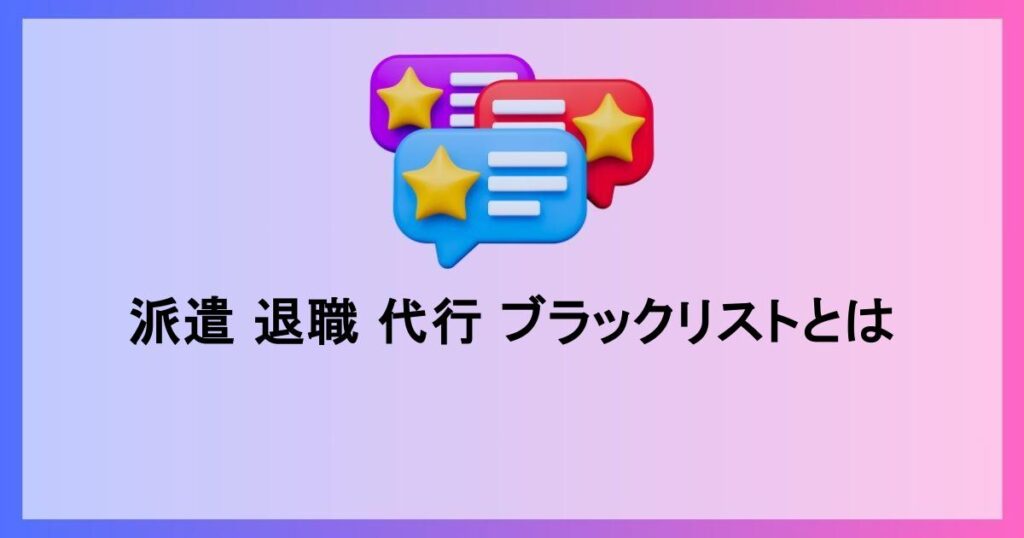 派遣 退職 代行 ブラックリストとは